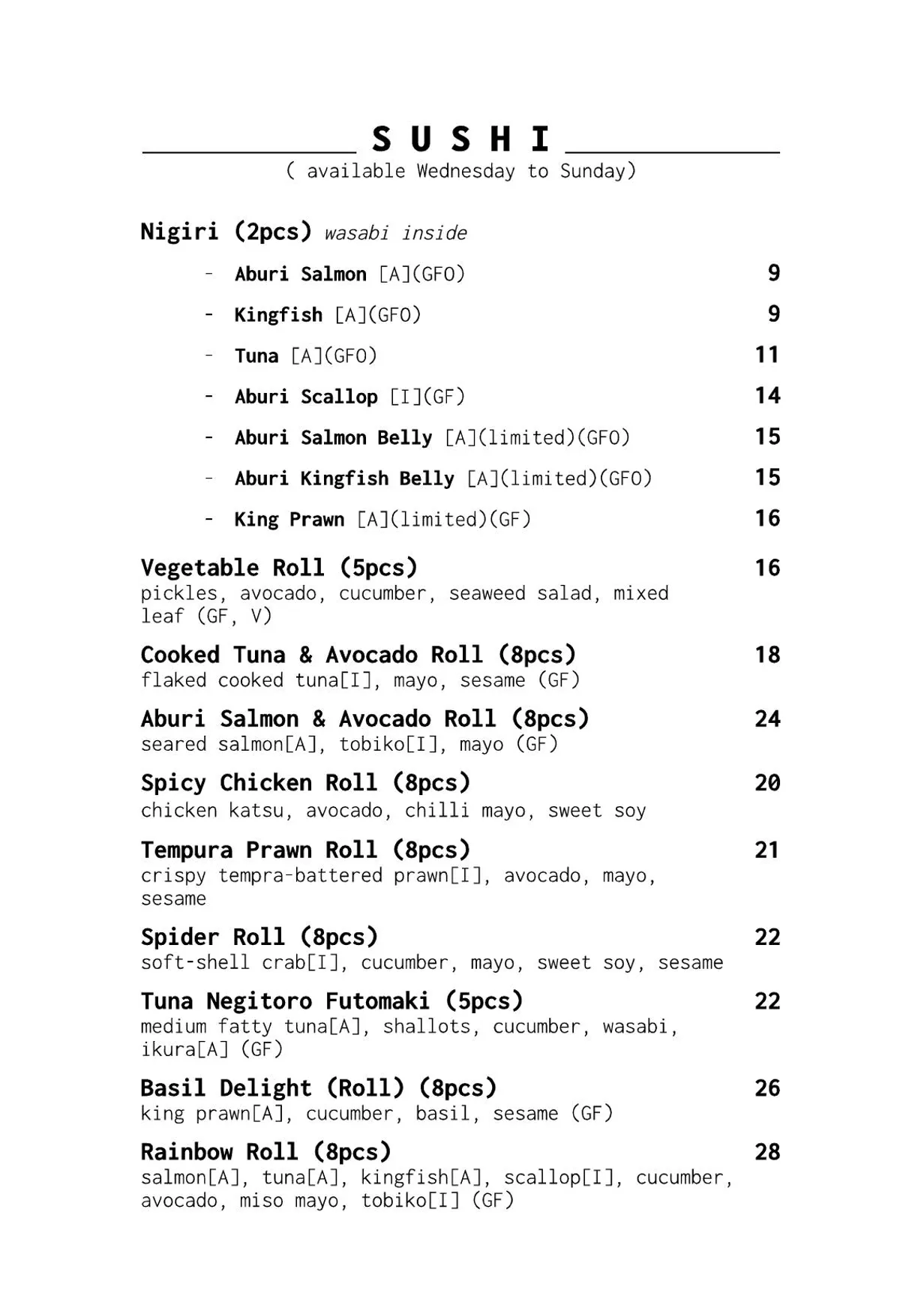 S U S H I
( available Wednesday to Sunday)

Nigiri (2pcs) wasabi inside

- Aburi Salmon [A](GFO) 9
- Kingfish [A](GFO) 9
- Tuna [A](GFO) 11
- Aburi Scallop [I](GF) 14
- Aburi Salmon Belly [A](limited)(GFO) 15
- Aburi Kingfish Belly [A](limited)(GFO) 15
- King Prawn [A](limited)(GF) 16

Vegetable Roll (5pcs) 16
pickles, avocado, cucumber, seaweed salad, mixed leaf (GF, V)

Cooked Tuna & Avocado Roll (8pcs) 18
flaked cooked tuna[I], mayo, sesame (GF)

Aburi Salmon & Avocado Roll (8pcs) 24
seared salmon[A], tobiko[I], mayo (GF)

Spicy Chicken Roll (8pcs) 20
chicken katsu, avocado, chilli mayo, sweet soy

Tempura Prawn Roll (8pcs) 21
crispy tempra-battered prawn[I], avocado, mayo, sesame

Spider Roll (8pcs) 22
soft-shell crab[I], cucumber, mayo, sweet soy, sesame

Tuna Negitoro Futomaki (5pcs) 22
medium fatty tuna[A], shallots, cucumber, wasabi, ikura[A] (GF)

Basil Delight (Roll) (8pcs) 26
king prawn[A], cucumber, basil, sesame (GF)

Rainbow Roll (8pcs) 28
salmon[A], tuna[A], kingfish[A], scallop[I], cucumber, avocado, miso mayo, tobiko[I] (GF)